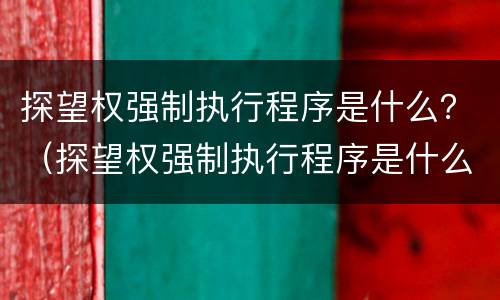 探望权强制执行程序是什么？（探望权强制执行程序是什么